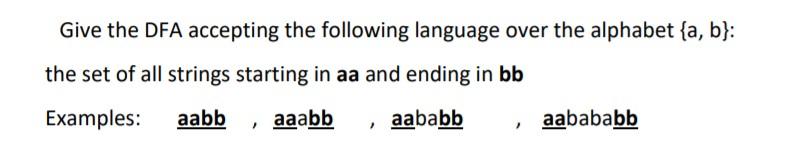 Give the DFA accepting the following language over the alphabet {a, b}:

the set of all strings starting in aa and ending in bb

Examples: aabb , aaabb , aababb , aabababb